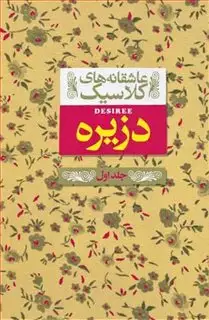 عاشقانه‌های کلاسیک

DESIREE

دزیره

جلد اول